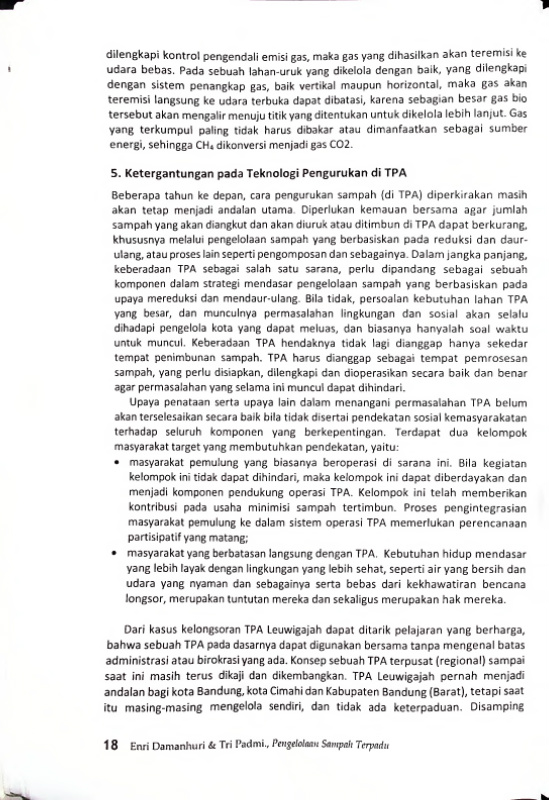 dilengkapi kontrol pengendali emisi gas, maka gas yang dihasilkan akan teremisi ke udara bebas. Pada sebuah lahan-uruk yang dikelola dengan baik, yang dilengkapi dengan sistem penangkap gas, baik vertikal maupun horizontal, maka gas akan teremisi langsung ke udara terbuka dapat dibatasi, karena sebagian besar gas bio tersebut akan mengalir menuju titik yang ditentukan untuk dikelola lebih lanjut. Gas yang terkumpul paling tidak harus dibakar atau dimanfaatkan sebagai sumber energi, sehingga $CH_4$ dikonversi menjadi gas CO2.

5. Ketergantungan pada Teknologi Pengurukan di TPA

Beberapa tahun ke depan, cara pengurukan sampah (di TPA) diperkirakan masih akan tetap menjadi andalan utama. Diperlukan kemauan bersama agar jumlah sampah yang akan diangkut dan akan diuruk atau ditimbun di TPA dapat berkurang, khususnya melalui pengelolaan sampah yang berbasiskan pada reduksi dan daur-ulang, atau proses lain seperti pengomposan dan sebagainya. Dalam jangka panjang, keberadaan TPA sebagai salah satu sarana, perlu dipandang sebagai sebuah komponen dalam strategi mendasar pengelolaan sampah yang berbasiskan pada upaya mereduksi dan mendaur-ulang. Bila tidak, persoalan kebutuhan lahan TPA yang besar, dan munculnya permasalahan lingkungan dan sosial akan selalu dihadapi pengelola kota yang dapat meluas, dan biasanya hanyalah soal waktu untuk muncul. Keberadaan TPA hendaknya tidak lagi dianggap hanya sekedar tempat penimbunan sampah. TPA harus dianggap sebagai tempat pemrosesan sampah, yang perlu disiapkan, dilengkapi dan dioperasikan secara baik dan benar agar permasalahan yang selama ini muncul dapat dihindari.

Upaya penataan serta upaya lain dalam menangani permasalahan TPA belum akan terselesaikan secara baik bila tidak disertai pendekatan sosial kemasyarakatan terhadap seluruh komponen yang berkepentingan. Terdapat dua kelompok masyarakat target yang membutuhkan pendekatan, yaitu:
• masyarakat pemulung yang biasanya beroperasi di sarana ini. Bila kegiatan kelompok ini tidak dapat dihindari, maka kelompok ini dapat diberdayakan dan menjadi komponen pendukung operasi TPA. Kelompok ini telah memberikan kontribusi pada usaha minimisi sampah tertimbun. Proses pengintegrasian masyarakat pemulung ke dalam sistem operasi TPA memerlukan perencanaan partisipatif yang matang;
• masyarakat yang berbatasan langsung dengan TPA. Kebutuhan hidup mendasar yang lebih layak dengan lingkungan yang lebih sehat, seperti air yang bersih dan udara yang nyaman dan sebagainya serta bebas dari kekhawatiran bencana longsor, merupakan tuntutan mereka dan sekaligus merupakan hak mereka.

Dari kasus kelongsoran TPA Leuwigajah dapat ditarik pelajaran yang berharga, bahwa sebuah TPA pada dasarnya dapat digunakan bersama tanpa mengenal batas administrasi atau birokrasi yang ada. Konsep sebuah TPA terpusat (regional) sampai saat ini masih terus dikaji dan dikembangkan. TPA Leuwigajah pernah menjadi andalan bagi kota Bandung, kota Cimahi dan Kabupaten Bandung (Barat), tetapi saat itu masing-masing mengelola sendiri, dan tidak ada keterpaduan. Disamping

18 Enri Damanhuri & Tri Padmi., Pengelolaan Sampah Terpadu